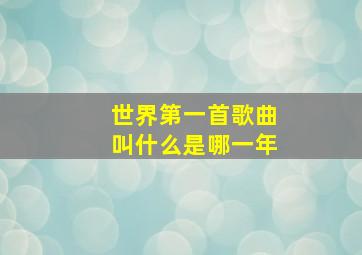 世界第一首歌曲
叫什么是哪一年